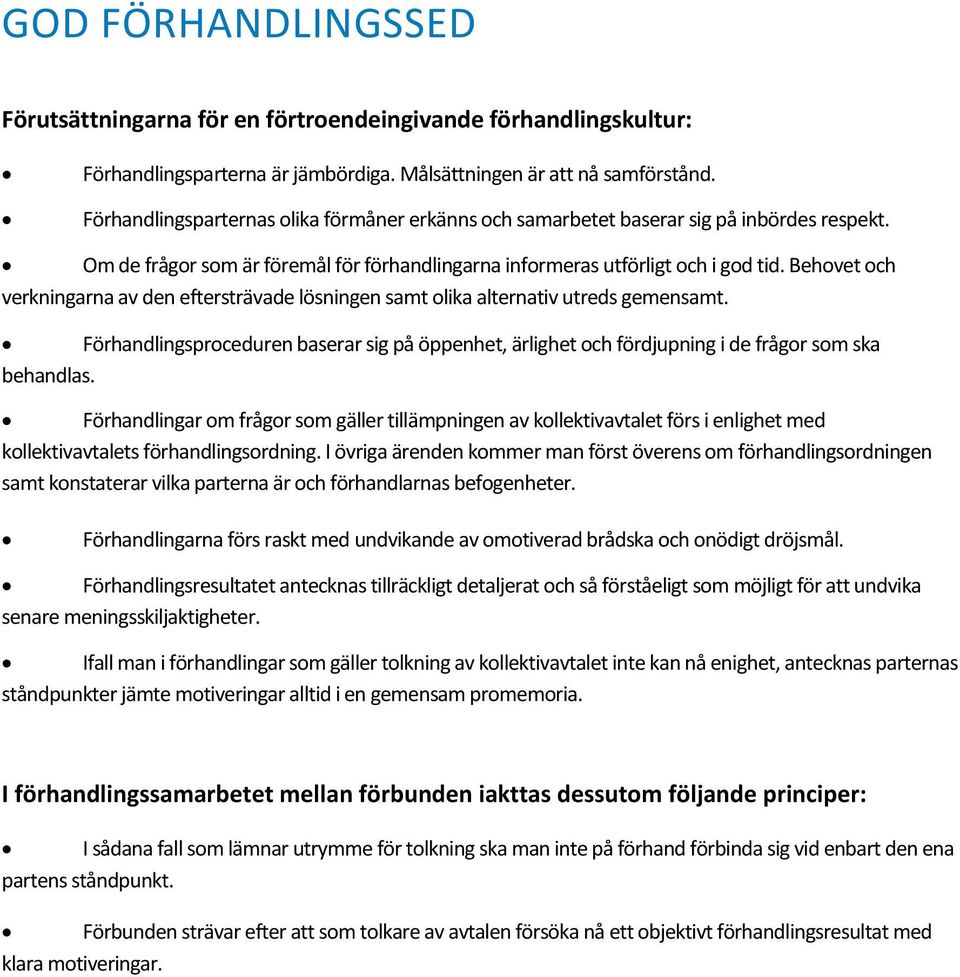 GOD FÖRHANDLINGSSED

Förutsättningarna för en förtroendeingivande förhandlingskultur:

• Förhandlingsparterna är jämbördiga. Målsättningen är att nå samförstånd.

• Förhandlingsparternas olika förmåner erkänns och samarbetet baserar sig på inbördes respekt.

• Om de frågor som är föremål för förhandlingarna informeras utförligt och i god tid. Behovet och verkningarna av den eftersträvade lösningen samt olika alternativ utreds gemensamt.

• Förhandlingsproceduren baserar sig på öppenhet, ärlighet och fördjupning i de frågor som ska behandlas.

• Förhandlingar om frågor som gäller tillämpningen av kollektivavtalet förs i enlighet med kollektivavtalets förhandlingsordning. I övriga ärenden kommer man först överens om förhandlingsordningen samt konstaterar vilka parterna är och förhandlarnas befogenheter.

• Förhandlingarna förs raskt med undvikande av omotiverad brådska och onödigt dröjsmål.

• Förhandlingsresultatet antecknas tillräckligt detaljerat och så förståeligt som möjligt för att undvika senare meningsskiljaktigheter.

• Ifall man i förhandlingar som gäller tolkning av kollektivavtalet inte kan nå enighet, antecknas parternas ståndpunkter jämte motiveringar alltid i en gemensam promemoria.

I förhandlingssamarbetet mellan förbunden iakttas dessutom följande principer:

• I sådana fall som lämnar utrymme för tolkning ska man inte på förhand förbinda sig vid enbart den ena partens ståndpunkt.

• Förbunden strävar efter att som tolkare av avtalen försöka nå ett objektivt förhandlingsresultat med klara motiveringar.